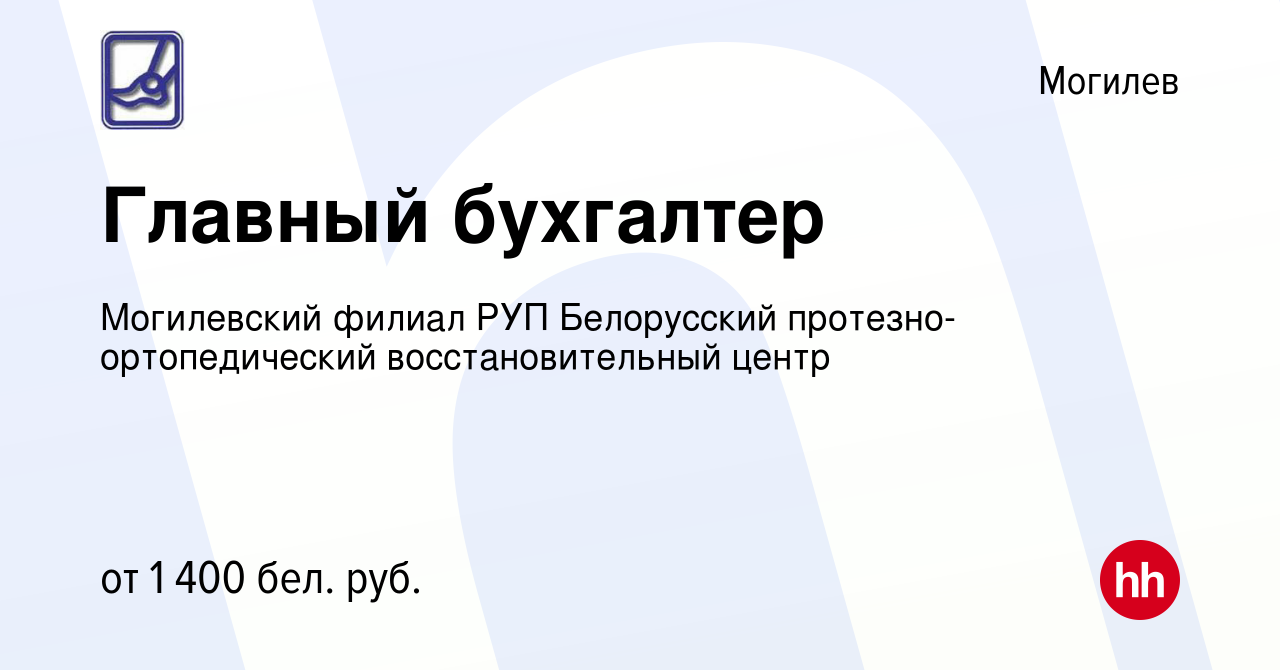 Могилев

Главный бухгалтер

Могилевский филиал РУП Белорусский протезно-ортопедический восстановительный центр

от 1 400 бел. руб.

hh